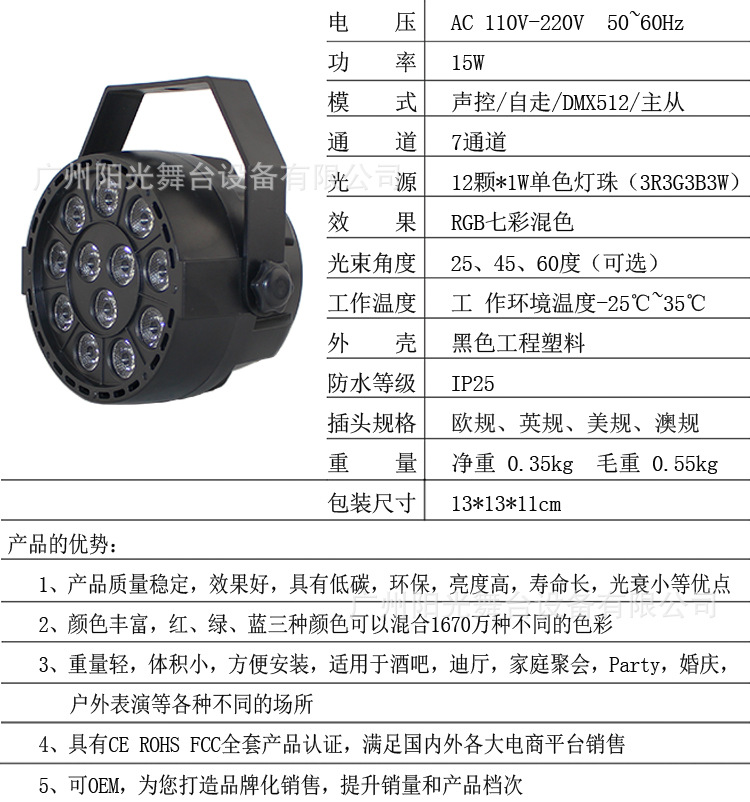 广州阳光舞台设备有限公司

| 电　压 | AC 110V-220V 50~60Hz |
|---|---|
| 功　率 | 15W |
| 模　式 | 声控/自走/DMX512/主从 |
| 通　道 | 7通道 |
| 光　源 | 12颗*1W单色灯珠（3R3G3B3W） |
| 效　果 | RGB七彩混色 |
| 光束角度 | 25、45、60度（可选） |
| 工作温度 | 工 作环境温度-25℃~35℃ |
| 外　壳 | 黑色工程塑料 |
| 防水等级 | IP25 |
| 插头规格 | 欧规、英规、美规、澳规 |
| 重　量 | 净重 0.35kg 毛重 0.55kg |
| 包装尺寸 | 13*13*11cm |

产品的优势：

1、产品质量稳定，效果好，具有低碳，环保，亮度高，寿命长，光衰小等优点

广州阳光舞台设备有限公司

2、颜色丰富，红、绿、蓝三种颜色可以混合1670万种不同的色彩

3、重量轻，体积小，方便安装，适用于酒吧，迪厅，家庭聚会，Party，婚庆，户外表演等各种不同的场所

4、具有CE ROHS FCC全套产品认证，满足国内外各大电商平台销售

5、可OEM，为您打造品牌化销售，提升销量和产品档次